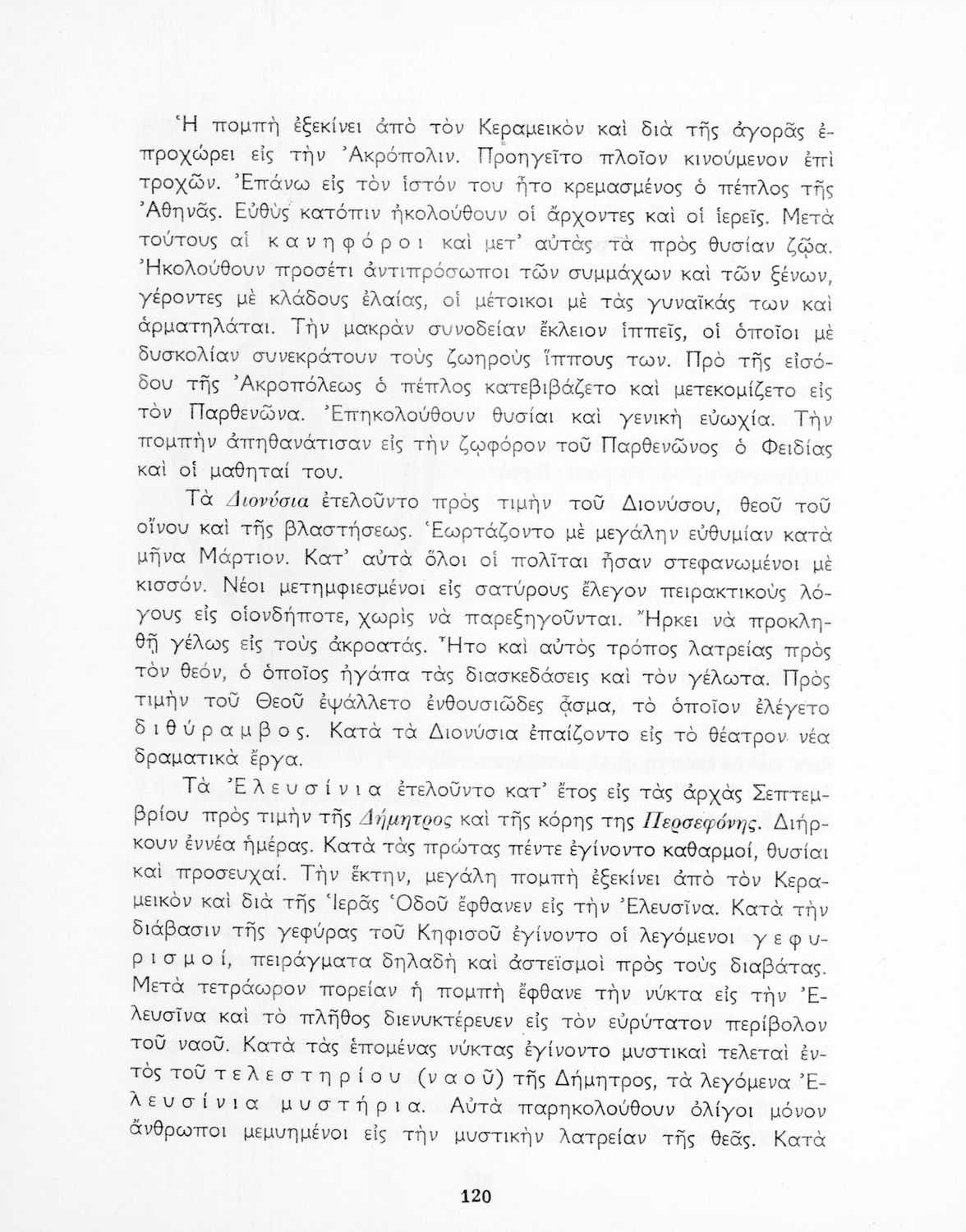 Ἡ πομπὴ ἐξεκίνει ἀπὸ τὸν Κεραμεικὸν καὶ διὰ τῆς ἀγορᾶς ἐπροχώρει εἰς τὴν Ἀκρόπολιν. Προηγεῖτο πλοῖον κινούμενον ἐπὶ τροχῶν. Ἐπάνω εἰς τὸν ἱστόν του ἦτο κρεμασμένος ὁ πέπλος τῆς Ἀθηνᾶς. Εὐθὺς κατόπιν ἠκολούθουν οἱ ἄρχοντες καὶ οἱ ἱερεῖς. Μετὰ τούτους αἱ κανηφόροι καὶ μετ' αὐτὰς τὰ πρὸς θυσίαν ζῷα. Ἠκολούθουν προσέτι ἀντιπρόσωποι τῶν συμμάχων καὶ τῶν ξένων, γέροντες μὲ κλάδους ἐλαίας, οἱ μέτοικοι μὲ τὰς γυναῖκάς των καὶ ἁρματηλάται. Τὴν μακρὰν συνοδείαν ἔκλειον ἱππεῖς, οἱ ὁποῖοι μὲ δυσκολίαν συνεκράτουν τοὺς ζωηροὺς ἵππους των. Πρὸ τῆς εἰσόδου τῆς Ἀκροπόλεως ὁ πέπλος κατεβιβάζετο καὶ μετεκομίζετο εἰς τὸν Παρθενῶνα. Ἐπηκολούθουν θυσίαι καὶ γενικὴ εὐωχία. Τὴν πομπὴν ἀπηθανάτισαν εἰς τὴν ζῳφόρον τοῦ Παρθενῶνος ὁ Φειδίας καὶ οἱ μαθηταί του.

Τὰ Διονύσια ἐτελοῦντο πρὸς τιμὴν τοῦ Διονύσου, θεοῦ τοῦ οἴνου καὶ τῆς βλαστήσεως. Ἑωρτάζοντο μὲ μεγάλην εὐθυμίαν κατὰ μῆνα Μάρτιον. Κατ' αὐτὰ ὅλοι οἱ πολῖται ἦσαν στεφανωμένοι μὲ κισσόν. Νέοι μετημφιεσμένοι εἰς σατύρους ἔλεγον πειρακτικοὺς λόγους εἰς οἱονδήποτε, χωρὶς νὰ παρεξηγοῦνται. Ἤρκει νὰ προκληθῇ γέλως εἰς τοὺς ἀκροατάς. Ἦτο καὶ αὐτὸς τρόπος λατρείας πρὸς τὸν θεόν, ὁ ὁποῖος ἠγάπα τὰς διασκεδάσεις καὶ τὸν γέλωτα. Πρὸς τιμὴν τοῦ Θεοῦ ἐψάλλετο ἐνθουσιῶδες ᾆσμα, τὸ ὁποῖον ἐλέγετο διθύραμβος. Κατὰ τὰ Διονύσια ἐπαίζοντο εἰς τὸ θέατρον νέα δραματικὰ ἔργα.

Τὰ Ἐλευσίνια ἐτελοῦντο κατ' ἔτος εἰς τὰς ἀρχὰς Σεπτεμβρίου πρὸς τιμὴν τῆς Δήμητρος καὶ τῆς κόρης της Περσεφόνης. Διήρκουν ἐννέα ἡμέρας. Κατὰ τὰς πρώτας πέντε ἐγίνοντο καθαρμοί, θυσίαι καὶ προσευχαί. Τὴν ἕκτην, μεγάλη πομπὴ ἐξεκίνει ἀπὸ τὸν Κεραμεικὸν καὶ διὰ τῆς Ἱερᾶς Ὁδοῦ ἔφθανεν εἰς τὴν Ἐλευσῖνα. Κατὰ τὴν διάβασιν τῆς γεφύρας τοῦ Κηφισοῦ ἐγίνοντο οἱ λεγόμενοι γεφυρισμοί, πειράγματα δηλαδὴ καὶ ἀστεϊσμοὶ πρὸς τοὺς διαβάτας. Μετὰ τετράωρον πορείαν ἡ πομπὴ ἔφθανε τὴν νύκτα εἰς τὴν Ἐλευσῖνα καὶ τὸ πλῆθος διενυκτέρευεν εἰς τὸν εὐρύτατον περίβολον τοῦ ναοῦ. Κατὰ τὰς ἑπομένας νύκτας ἐγίνοντο μυστικαὶ τελεταὶ ἐντὸς τοῦ τελεστηρίου (ναοῦ) τῆς Δήμητρος, τὰ λεγόμενα Ἐλευσίνια μυστήρια. Αὐτὰ παρηκολούθουν ὀλίγοι μόνον ἄνθρωποι μεμυημένοι εἰς τὴν μυστικὴν λατρείαν τῆς θεᾶς. Κατὰ

120